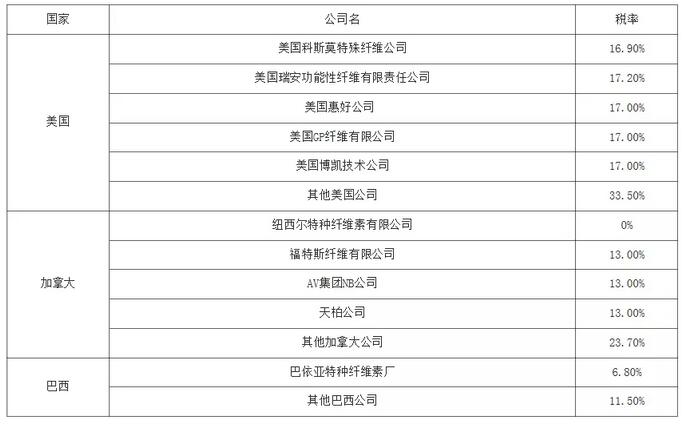 | 国家 | 公司名 | 税率 |
|---|---|---|
| 美国 | 美国科斯莫特殊纤维公司 | 16.90% |
|  | 美国瑞安功能性纤维有限责任公司 | 17.20% |
|  | 美国惠好公司 | 17.00% |
|  | 美国GP纤维有限公司 | 17.00% |
|  | 美国博凯技术公司 | 17.00% |
|  | 其他美国公司 | 33.50% |
| 加拿大 | 纽西尔特种纤维素有限公司 | 0% |
|  | 福特斯纤维有限公司 | 13.00% |
|  | AV集团NB公司 | 13.00% |
|  | 天柏公司 | 13.00% |
|  | 其他加拿大公司 | 23.70% |
| 巴西 | 巴依亚特种纤维素厂 | 6.80% |
|  | 其他巴西公司 | 11.50% |